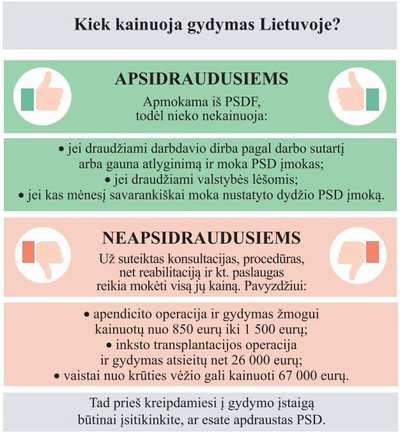 Kiek kainuoja gydymas Lietuvoje?

APSIDRAUDUSIEMS

Apmokama iš PSDF, todėl nieko nekainuoja:

• jei draudžiami darbdavio dirba pagal darbo sutartį arba gauna atlyginimą ir moka PSD įmokas;
• jei draudžiami valstybės lėšomis;
• jei kas mėnesį savarankiškai moka nustatyto dydžio PSD įmoką.

NEAPSIDRAUDUSIEMS

Už suteiktas konsultacijas, procedūras, net reabilitaciją ir kt. paslaugas reikia mokėti visą jų kainą. Pavyzdžiui:

• apendicito operacija ir gydymas žmogui kainuotų nuo 850 eurų iki 1 500 eurų;
• inksto transplantacijos operacija ir gydymas atsieitų net 26 000 eurų;
• vaistai nuo krūties vėžio gali kainuoti 67 000 eurų.

Tad prieš kreipdamiesi į gydymo įstaigą būtinai įsitikinkite, ar esate apdraustas PSD.